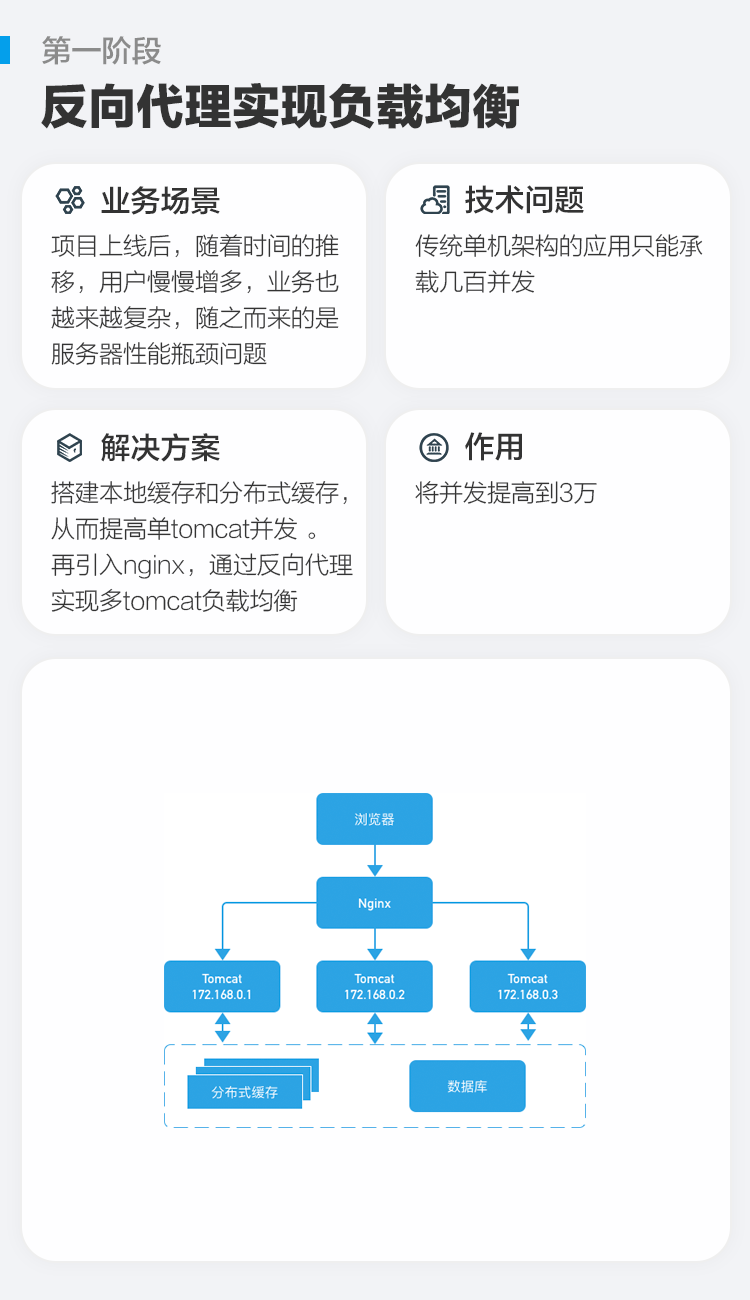 第一阶段

反向代理实现负载均衡

业务场景

项目上线后，随着时间的推移，用户慢慢增多，业务也越来越复杂，随之而来的是服务器性能瓶颈问题

技术问题

传统单机架构的应用只能承载几百并发

解决方案

搭建本地缓存和分布式缓存，从而提高单tomcat并发 。再引入nginx，通过反向代理实现多tomcat负载均衡

作用

将并发提高到3万

浏览器

Nginx

Tomcat
172.168.0.1

Tomcat
172.168.0.2

Tomcat
172.168.0.3

分布式缓存

数据库